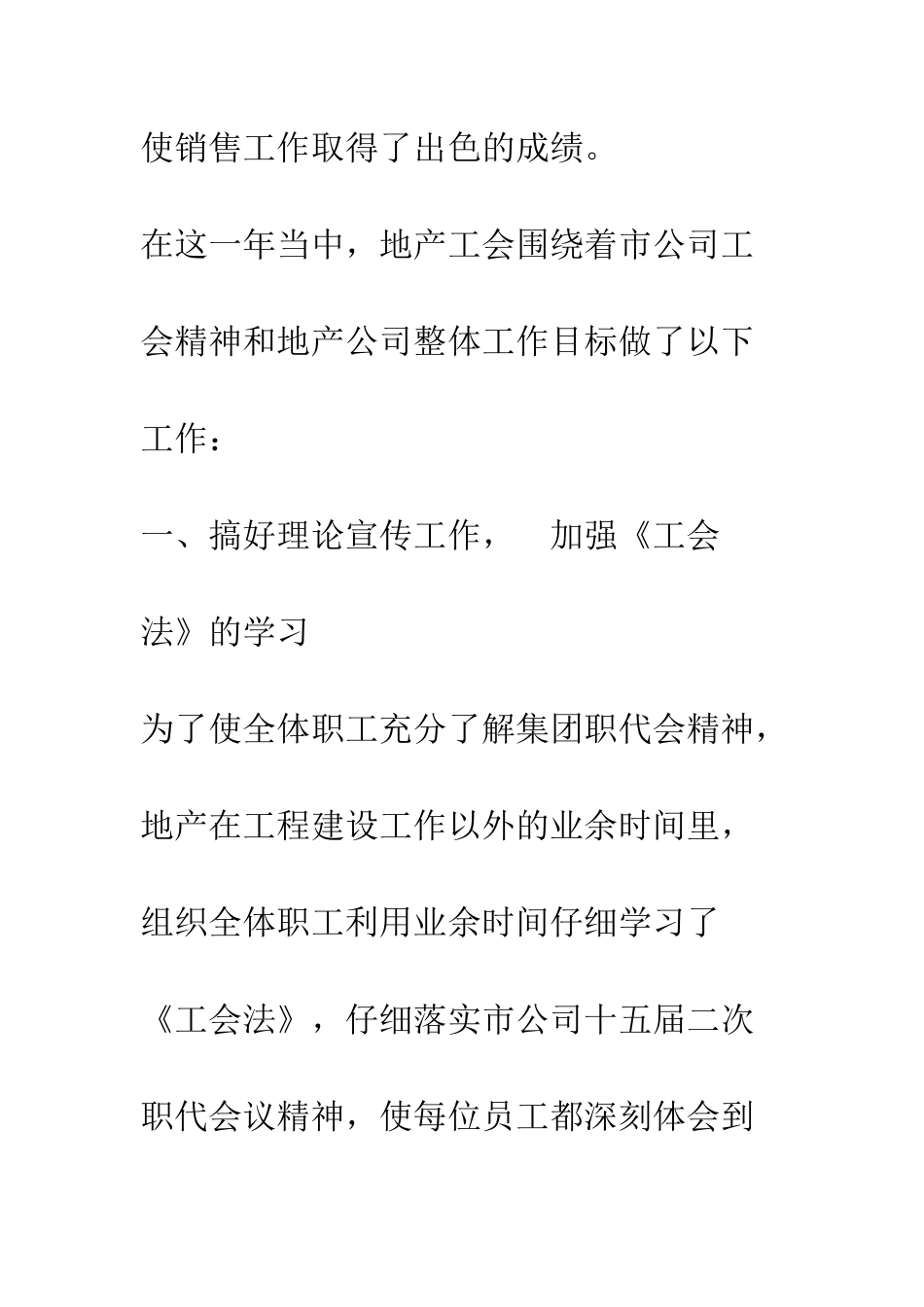 使销售工作取得了出色的成绩。

在这一年当中，地产工会围绕着市公司工会精神和地产公司整体工作目标做了以下工作：

一、搞好理论宣传工作， 加强《工会法》的学习

为了使全体职工充分了解集团职代会精神，地产在工程建设工作以外的业余时间里，组织全体职工利用业余时间仔细学习了《工会法》，仔细落实市公司十五届二次职代会议精神，使每位员工都深刻体会到